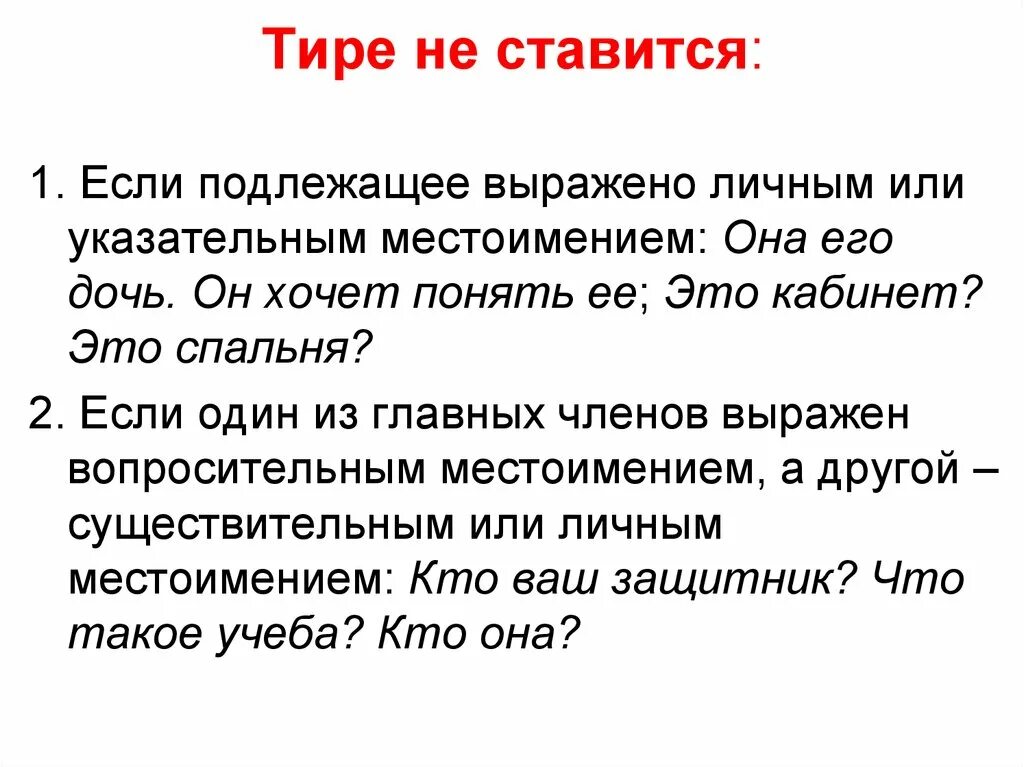 Тире не ставится:

1. Если подлежащее выражено личным или указательным местоимением: Она его дочь. Он хочет понять ее; Это кабинет? Это спальня?

2. Если один из главных членов выражен вопросительным местоимением, а другой – существительным или личным местоимением: Кто ваш защитник? Что такое учеба? Кто она?